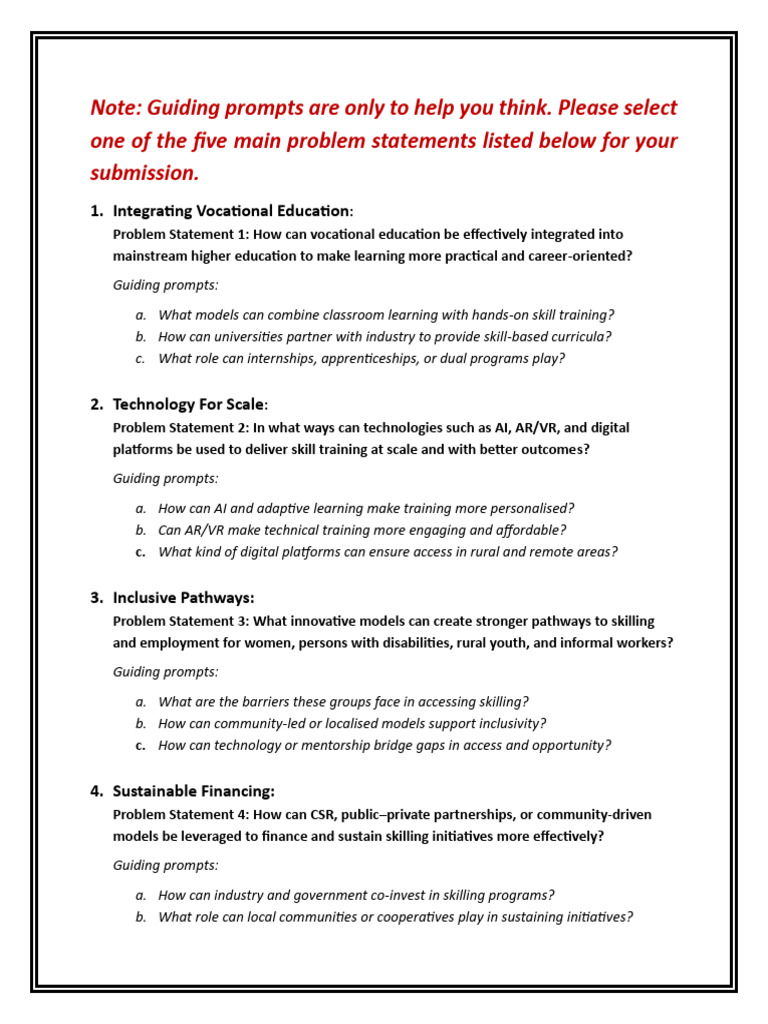 Note: Guiding prompts are only to help you think. Please select one of the five main problem statements listed below for your submission.

1. Integrating Vocational Education:
Problem Statement 1: How can vocational education be effectively integrated into mainstream higher education to make learning more practical and career-oriented?

Guiding prompts:

a. What models can combine classroom learning with hands-on skill training?
b. How can universities partner with industry to provide skill-based curricula?
c. What role can internships, apprenticeships, or dual programs play?

2. Technology For Scale:
Problem Statement 2: In what ways can technologies such as AI, AR/VR, and digital platforms be used to deliver skill training at scale and with better outcomes?

Guiding prompts:

a. How can AI and adaptive learning make training more personalised?
b. Can AR/VR make technical training more engaging and affordable?
c. What kind of digital platforms can ensure access in rural and remote areas?

3. Inclusive Pathways:
Problem Statement 3: What innovative models can create stronger pathways to skilling and employment for women, persons with disabilities, rural youth, and informal workers?

Guiding prompts:

a. What are the barriers these groups face in accessing skilling?
b. How can community-led or localised models support inclusivity?
c. How can technology or mentorship bridge gaps in access and opportunity?

4. Sustainable Financing:
Problem Statement 4: How can CSR, public–private partnerships, or community-driven models be leveraged to finance and sustain skilling initiatives more effectively?

Guiding prompts:

a. How can industry and government co-invest in skilling programs?
b. What role can local communities or cooperatives play in sustaining initiatives?